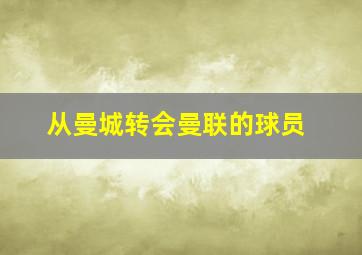 从曼城转会曼联的球员